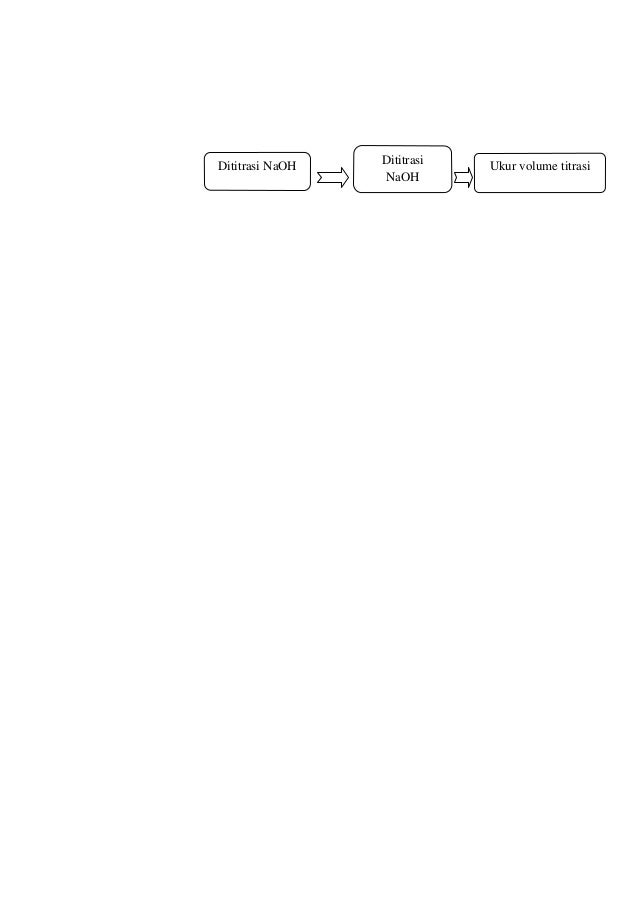 Dititrasi NaOH

Dititrasi NaOH

Ukur volume titrasi